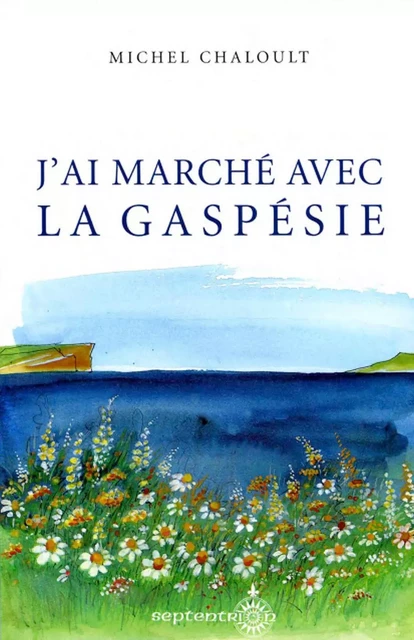 MICHEL CHALOULT

J'AI MARCHÉ AVEC
LA GASPÉSIE

septentrion